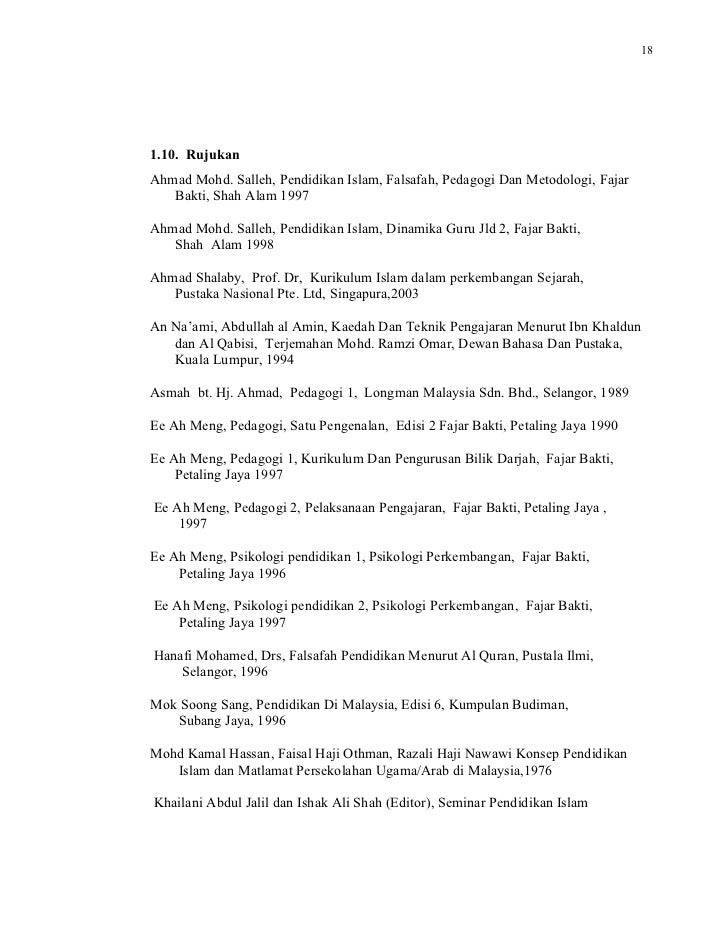 18

1.10. Rujukan

Ahmad Mohd. Salleh, Pendidikan Islam, Falsafah, Pedagogi Dan Metodologi, Fajar Bakti, Shah Alam 1997

Ahmad Mohd. Salleh, Pendidikan Islam, Dinamika Guru Jld 2, Fajar Bakti, Shah Alam 1998

Ahmad Shalaby, Prof. Dr, Kurikulum Islam dalam perkembangan Sejarah, Pustaka Nasional Pte. Ltd, Singapura,2003

An Na'ami, Abdullah al Amin, Kaedah Dan Teknik Pengajaran Menurut Ibn Khaldun dan Al Qabisi, Terjemahan Mohd. Ramzi Omar, Dewan Bahasa Dan Pustaka, Kuala Lumpur, 1994

Asmah bt. Hj. Ahmad, Pedagogi 1, Longman Malaysia Sdn. Bhd., Selangor, 1989

Ee Ah Meng, Pedagogi, Satu Pengenalan, Edisi 2 Fajar Bakti, Petaling Jaya 1990

Ee Ah Meng, Pedagogi 1, Kurikulum Dan Pengurusan Bilik Darjah, Fajar Bakti, Petaling Jaya 1997

Ee Ah Meng, Pedagogi 2, Pelaksanaan Pengajaran, Fajar Bakti, Petaling Jaya , 1997

Ee Ah Meng, Psikologi pendidikan 1, Psikologi Perkembangan, Fajar Bakti, Petaling Jaya 1996

Ee Ah Meng, Psikologi pendidikan 2, Psikologi Perkembangan, Fajar Bakti, Petaling Jaya 1997

Hanafi Mohamed, Drs, Falsafah Pendidikan Menurut Al Quran, Pustala Ilmi, Selangor, 1996

Mok Soong Sang, Pendidikan Di Malaysia, Edisi 6, Kumpulan Budiman, Subang Jaya, 1996

Mohd Kamal Hassan, Faisal Haji Othman, Razali Haji Nawawi Konsep Pendidikan Islam dan Matlamat Persekolahan Ugama/Arab di Malaysia,1976

Khailani Abdul Jalil dan Ishak Ali Shah (Editor), Seminar Pendidikan Islam